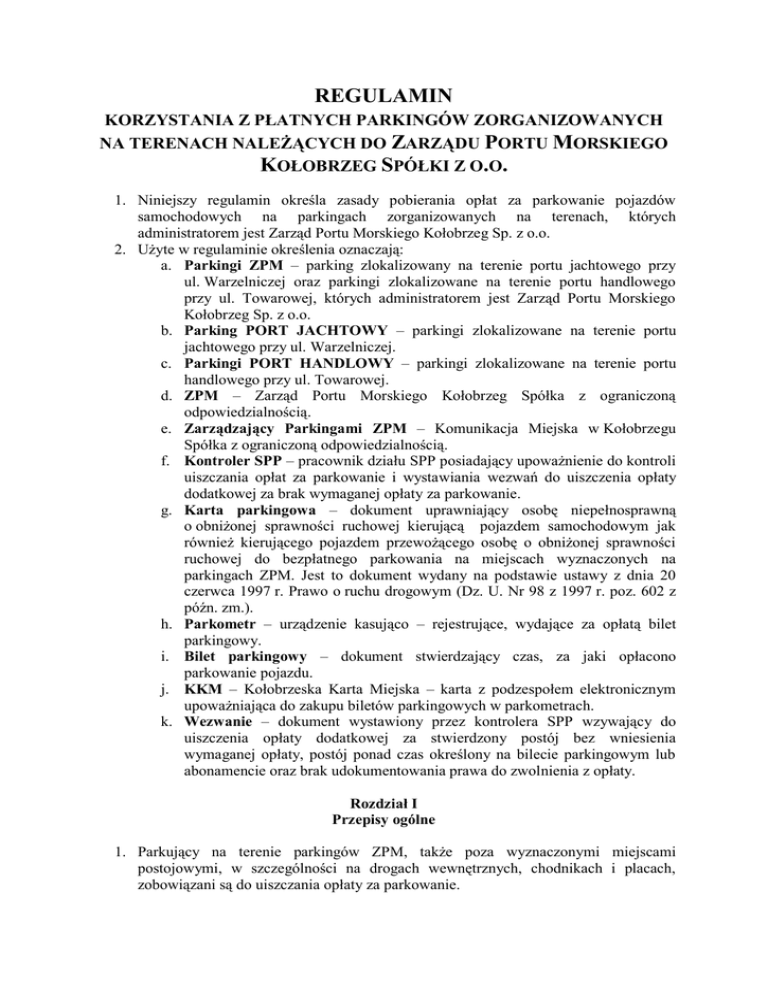 REGULAMIN
KORZYSTANIA Z PŁATNYCH PARKINGÓW ZORGANIZOWANYCH NA TERENACH NALEŻĄCYCH DO ZARZĄDU PORTU MORSKIEGO KOŁOBRZEG SPÓŁKI Z O.O.

1. Niniejszy regulamin określa zasady pobierania opłat za parkowanie pojazdów samochodowych na parkingach zorganizowanych na terenach, których administratorem jest Zarząd Portu Morskiego Kołobrzeg Sp. z o.o.
2. Użyte w regulaminie określenia oznaczają:
a. Parkingi ZPM – parking zlokalizowany na terenie portu jachtowego przy ul. Warzelniczej oraz parkingi zlokalizowane na terenie portu handlowego przy ul. Towarowej, których administratorem jest Zarząd Portu Morskiego Kołobrzeg Sp. z o.o.
b. Parking PORT JACHTOWY – parkingi zlokalizowane na terenie portu jachtowego przy ul. Warzelniczej.
c. Parkingi PORT HANDLOWY – parkingi zlokalizowane na terenie portu handlowego przy ul. Towarowej.
d. ZPM – Zarząd Portu Morskiego Kołobrzeg Spółka z ograniczoną odpowiedzialnością.
e. Zarządzający Parkingami ZPM – Komunikacja Miejska w Kołobrzegu Spółka z ograniczoną odpowiedzialnością.
f. Kontroler SPP – pracownik działu SPP posiadający upoważnienie do kontroli uiszczania opłat za parkowanie i wystawiania wezwań do uiszczenia opłaty dodatkowej za brak wymaganej opłaty za parkowanie.
g. Karta parkingowa – dokument uprawniający osobę niepełnosprawną o obniżonej sprawności ruchowej kierującą pojazdem samochodowym jak również kierującego pojazdem przewożącego osobę o obniżonej sprawności ruchowej do bezpłatnego parkowania na miejscach wyznaczonych na parkingach ZPM. Jest to dokument wydany na podstawie ustawy z dnia 20 czerwca 1997 r. Prawo o ruchu drogowym (Dz. U. Nr 98 z 1997 r. poz. 602 z późn. zm.).
h. Parkometr – urządzenie kasująco – rejestrujące, wydające za opłatą bilet parkingowy.
i. Bilet parkingowy – dokument stwierdzający czas, za jaki opłacono parkowanie pojazdu.
j. KKM – Kołobrzeska Karta Miejska – karta z podzespołem elektronicznym upoważniająca do zakupu biletów parkingowych w parkometrach.
k. Wezwanie – dokument wystawiony przez kontrolera SPP wzywający do uiszczenia opłaty dodatkowej za stwierdzony postój bez wniesienia wymaganej opłaty, postój ponad czas określony na bilecie parkingowym lub abonamencie oraz brak udokumentowania prawa do zwolnienia z opłaty.

Rozdział I
Przepisy ogólne

1. Parkujący na terenie parkingów ZPM, także poza wyznaczonymi miejscami postojowymi, w szczególności na drogach wewnętrznych, chodnikach i placach, zobowiązani są do uiszczania opłaty za parkowanie.